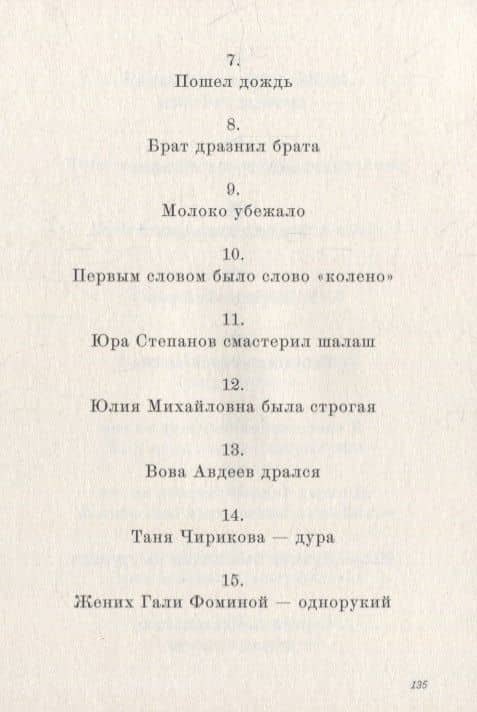 7.
Пошел дождь

8.
Брат дразнил брата

9.
Молоко убежало

10.
Первым словом было слово «колено»

11.
Юра Степанов смастерил шалаш

12.
Юлия Михайловна была строгая

13.
Вова Авдеев дрался

14.
Таня Чирикова — дура

15.
Жених Гали Фоминой — однорукий

135